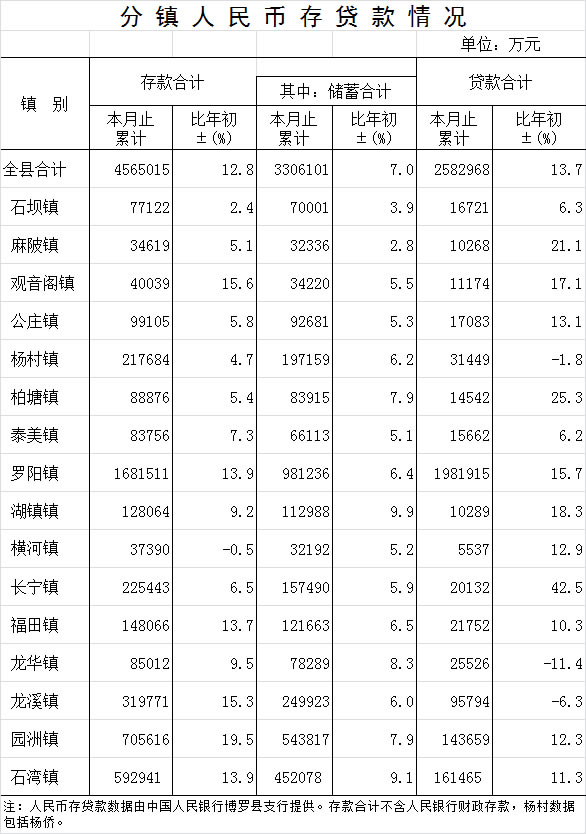 分镇人民币存贷款情况

单位：万元

| 镇 别 | 存款合计 本月止累计 | 存款合计 比年初±(%) | 其中：储蓄合计 本月止累计 | 其中：储蓄合计 比年初±(%) | 贷款合计 本月止累计 | 贷款合计 比年初±(%) |
|---|---|---|---|---|---|---|
| 全县合计 | 4565015 | 12.8 | 3306101 | 7.0 | 2582968 | 13.7 |
| 石坝镇 | 77122 | 2.4 | 70001 | 3.9 | 16721 | 6.3 |
| 麻陂镇 | 34619 | 5.1 | 32336 | 2.8 | 10268 | 21.1 |
| 观音阁镇 | 40039 | 15.6 | 34220 | 5.5 | 11174 | 17.1 |
| 公庄镇 | 99105 | 5.8 | 92681 | 5.3 | 17083 | 13.1 |
| 杨村镇 | 217684 | 4.7 | 197159 | 6.2 | 31449 | -1.8 |
| 柏塘镇 | 88876 | 5.4 | 83915 | 7.9 | 14542 | 25.3 |
| 泰美镇 | 83756 | 7.3 | 66113 | 5.1 | 15662 | 6.2 |
| 罗阳镇 | 1681511 | 13.9 | 981236 | 6.4 | 1981915 | 15.7 |
| 湖镇镇 | 128064 | 9.2 | 112988 | 9.9 | 10289 | 18.3 |
| 横河镇 | 37390 | -0.5 | 32192 | 5.2 | 5537 | 12.9 |
| 长宁镇 | 225443 | 6.5 | 157490 | 5.9 | 20132 | 42.5 |
| 福田镇 | 148066 | 13.7 | 121663 | 6.5 | 21752 | 10.3 |
| 龙华镇 | 85012 | 9.5 | 78289 | 8.3 | 25526 | -11.4 |
| 龙溪镇 | 319771 | 15.3 | 249923 | 6.0 | 95794 | -6.3 |
| 园洲镇 | 705616 | 19.5 | 543817 | 7.9 | 143659 | 12.3 |
| 石湾镇 | 592941 | 13.9 | 452078 | 9.1 | 161465 | 11.3 |

注：人民币存贷款数据由中国人民银行博罗县支行提供。存款合计不含人民银行财政存款，杨村数据包括杨侨。